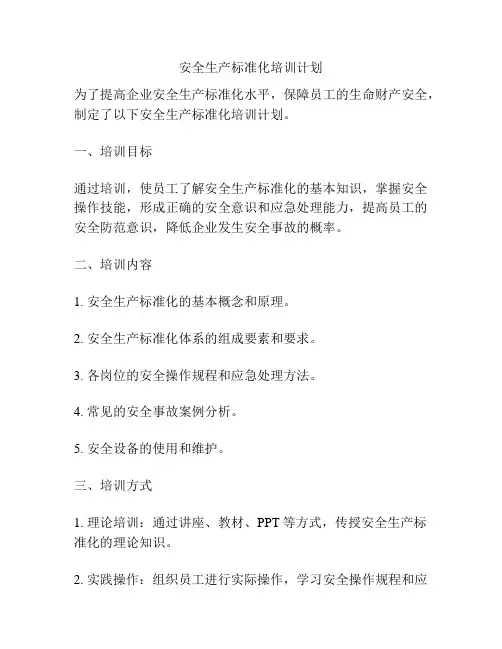 安全生产标准化培训计划

为了提高企业安全生产标准化水平，保障员工的生命财产安全，制定了以下安全生产标准化培训计划。

一、培训目标

通过培训，使员工了解安全生产标准化的基本知识，掌握安全操作技能，形成正确的安全意识和应急处理能力，提高员工的安全防范意识，降低企业发生安全事故的概率。

二、培训内容

1. 安全生产标准化的基本概念和原理。

2. 安全生产标准化体系的组成要素和要求。

3. 各岗位的安全操作规程和应急处理方法。

4. 常见的安全事故案例分析。

5. 安全设备的使用和维护。

三、培训方式

1. 理论培训：通过讲座、教材、PPT 等方式，传授安全生产标准化的理论知识。

2. 实践操作：组织员工进行实际操作，学习安全操作规程和应